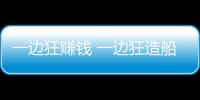 一边狂赚钱 一边狂造船